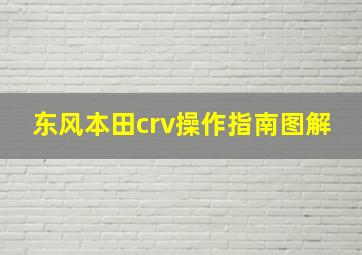 东风本田crv操作指南图解